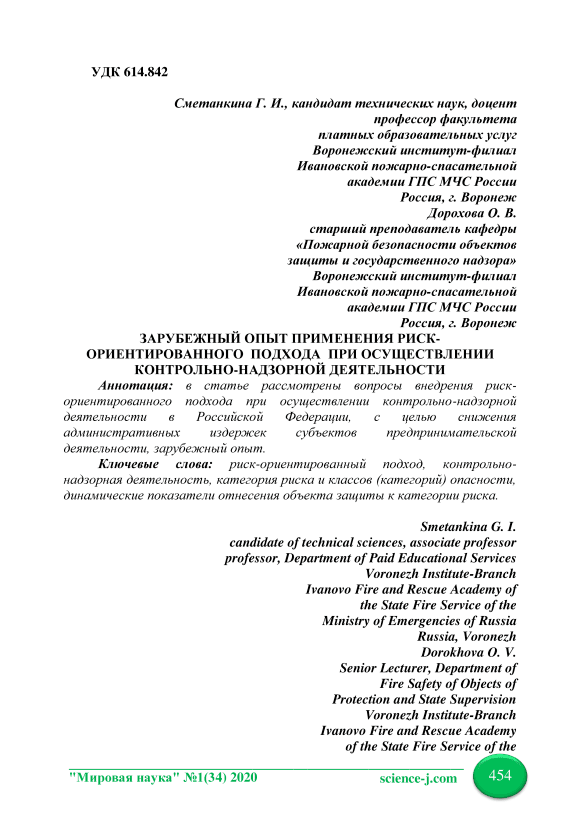 УДК 614.842

Сметанкина Г. И., кандидат технических наук, доцент
профессор факультета
платных образовательных услуг
Воронежский институт-филиал
Ивановской пожарно-спасательной
академии ГПС МЧС России
Россия, г. Воронеж
Дорохова О. В.
старший преподаватель кафедры
«Пожарной безопасности объектов
защиты и государственного надзора»
Воронежский институт-филиал
Ивановской пожарно-спасательной
академии ГПС МЧС России
Россия, г. Воронеж

ЗАРУБЕЖНЫЙ ОПЫТ ПРИМЕНЕНИЯ РИСК-ОРИЕНТИРОВАННОГО ПОДХОДА ПРИ ОСУЩЕСТВЛЕНИИ КОНТРОЛЬНО-НАДЗОРНОЙ ДЕЯТЕЛЬНОСТИ

Аннотация: в статье рассмотрены вопросы внедрения риск-ориентированного подхода при осуществлении контрольно-надзорной деятельности в Российской Федерации, с целью снижения административных издержек субъектов предпринимательской деятельности, зарубежный опыт.

Ключевые слова: риск-ориентированный подход, контрольно-надзорная деятельность, категория риска и классов (категорий) опасности, динамические показатели отнесения объекта защиты к категории риска.

Smetankina G. I.
candidate of technical sciences, associate professor
professor, Department of Paid Educational Services
Voronezh Institute-Branch
Ivanovo Fire and Rescue Academy of
the State Fire Service of the
Ministry of Emergencies of Russia
Russia, Voronezh
Dorokhova O. V.
Senior Lecturer, Department of
Fire Safety of Objects of
Protection and State Supervision
Voronezh Institute-Branch
Ivanovo Fire and Rescue Academy
of the State Fire Service of the

"Мировая наука" №1(34) 2020 science-j.com 454